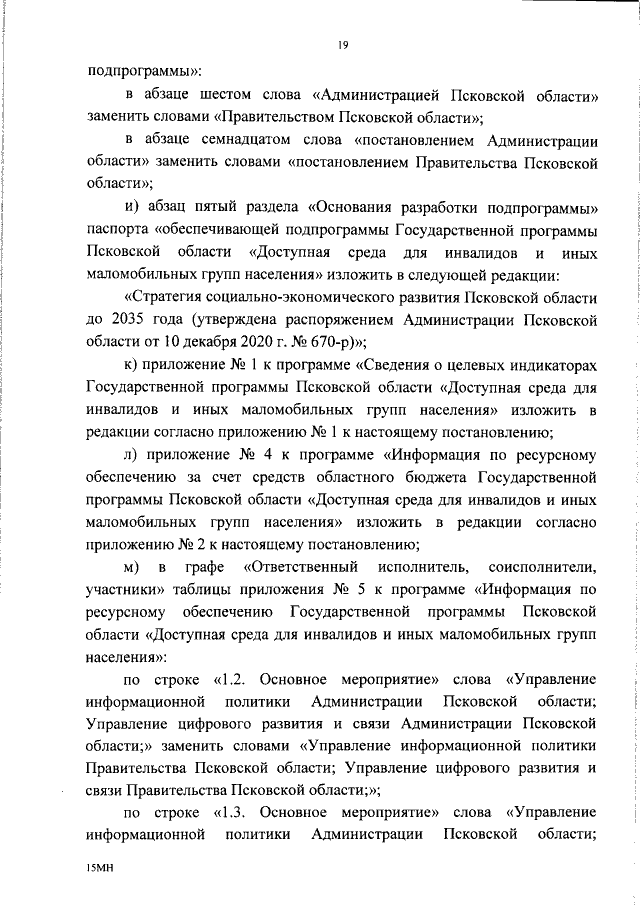 19

подпрограммы»:

в абзаце шестом слова «Администрацией Псковской области» заменить словами «Правительством Псковской области»;

в абзаце семнадцатом слова «постановлением Администрации области» заменить словами «постановлением Правительства Псковской области»;

и) абзац пятый раздела «Основания разработки подпрограммы» паспорта «обеспечивающей подпрограммы Государственной программы Псковской области «Доступная среда для инвалидов и иных маломобильных групп населения» изложить в следующей редакции:

«Стратегия социально-экономического развития Псковской области до 2035 года (утверждена распоряжением Администрации Псковской области от 10 декабря 2020 г. № 670-р)»;

к) приложение № 1 к программе «Сведения о целевых индикаторах Государственной программы Псковской области «Доступная среда для инвалидов и иных маломобильных групп населения» изложить в редакции согласно приложению № 1 к настоящему постановлению;

л) приложение № 4 к программе «Информация по ресурсному обеспечению за счет средств областного бюджета Государственной программы Псковской области «Доступная среда для инвалидов и иных маломобильных групп населения» изложить в редакции согласно приложению № 2 к настоящему постановлению;

м) в графе «Ответственный исполнитель, соисполнители, участники» таблицы приложения № 5 к программе «Информация по ресурсному обеспечению Государственной программы Псковской области «Доступная среда для инвалидов и иных маломобильных групп населения»:

по строке «1.2. Основное мероприятие» слова «Управление информационной политики Администрации Псковской области; Управление цифрового развития и связи Администрации Псковской области;» заменить словами «Управление информационной политики Правительства Псковской области; Управление цифрового развития и связи Правительства Псковской области;»;

по строке «1.3. Основное мероприятие» слова «Управление информационной политики Администрации Псковской области;

15МН